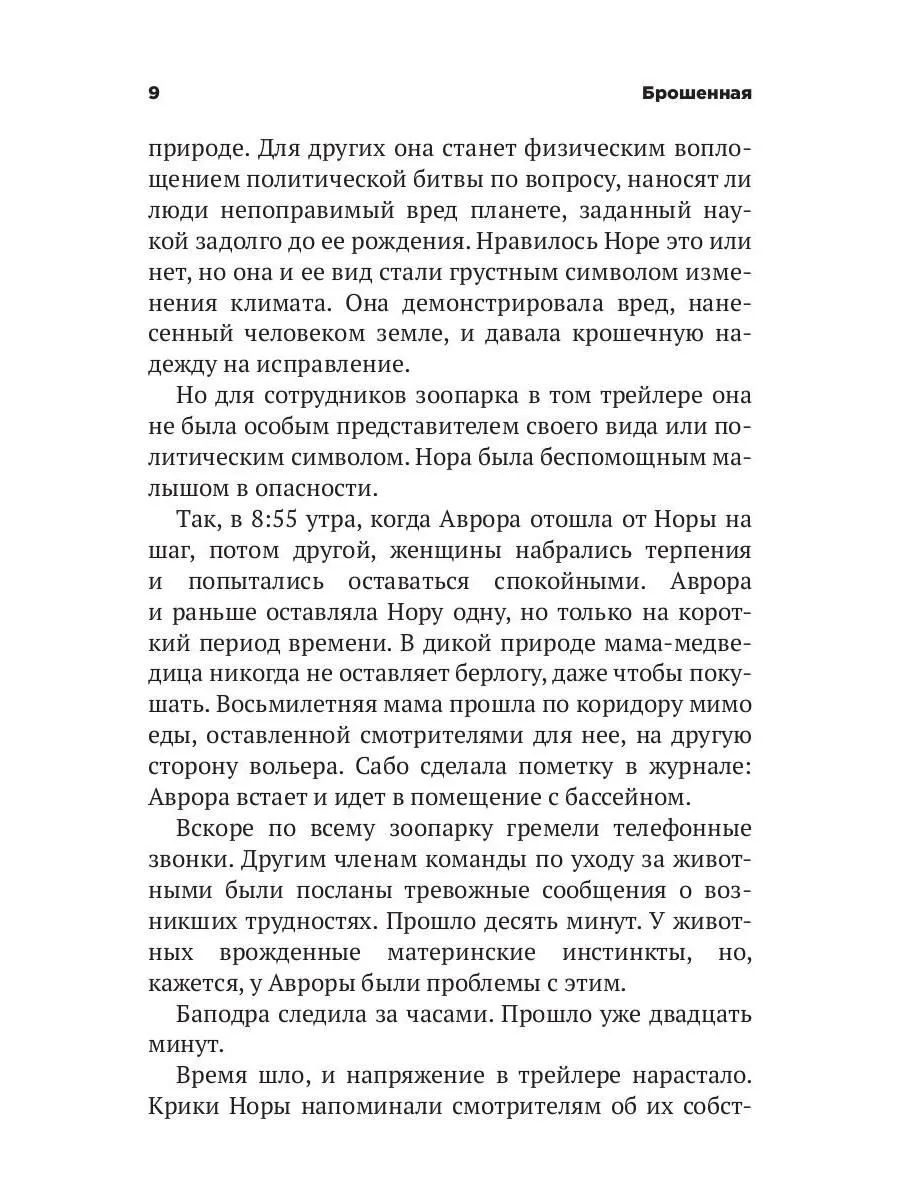 9

Брошенная

природе. Для других она станет физическим воплощением политической битвы по вопросу, наносят ли люди непоправимый вред планете, заданный наукой задолго до ее рождения. Нравилось Норе это или нет, но она и ее вид стали грустным символом изменения климата. Она демонстрировала вред, нанесенный человеком земле, и давала крошечную надежду на исправление.

Но для сотрудников зоопарка в том трейлере она не была особым представителем своего вида или политическим символом. Нора была беспомощным малышом в опасности.

Так, в 8:55 утра, когда Аврора отошла от Норы на шаг, потом другой, женщины набрались терпения и попытались оставаться спокойными. Аврора и раньше оставляла Нору одну, но только на короткий период времени. В дикой природе мама-медведица никогда не оставляет берлогу, даже чтобы покушать. Восьмилетняя мама прошла по коридору мимо еды, оставленной смотрителями для нее, на другую сторону вольера. Сабо сделала пометку в журнале: Аврора встает и идет в помещение с бассейном.

Вскоре по всему зоопарку гремели телефонные звонки. Другим членам команды по уходу за животными были посланы тревожные сообщения о возникших трудностях. Прошло десять минут. У животных врожденные материнские инстинкты, но, кажется, у Авроры были проблемы с этим.

Баподра следила за часами. Прошло уже двадцать минут.

Время шло, и напряжение в трейлере нарастало. Крики Норы напоминали смотрителям об их собст-